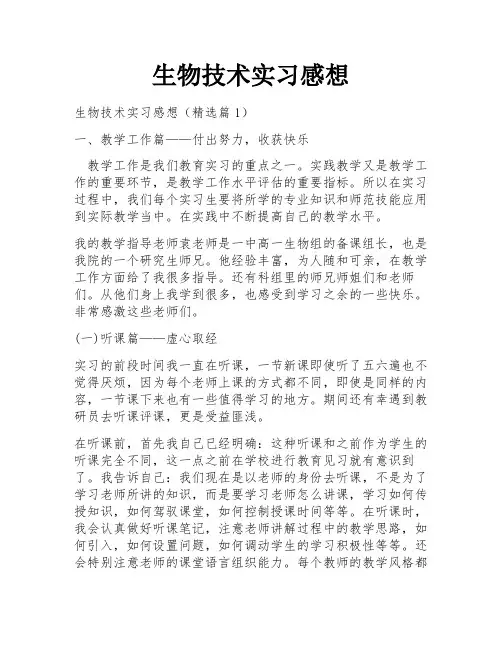 生物技术实习感想

生物技术实习感想（精选篇1）

一、教学工作篇——付出努力，收获快乐

教学工作是我们教育实习的重点之一。实践教学又是教学工作的重要环节，是教学工作水平评估的重要指标。所以在实习过程中，我们每个实习生要将所学的专业知识和师范技能应用到实际教学当中。在实践中不断提高自己的教学水平。

我的教学指导老师袁老师是一中高一生物组的备课组长，也是我院的一个研究生师兄。他经验丰富，为人随和可亲，在教学工作方面给了我很多指导。还有科组里的师兄师姐们和老师们。从他们身上我学到很多，也感受到学习之余的一些快乐。非常感激这些老师们。

(一)听课篇——虚心取经

实习的前段时间我一直在听课，一节新课即使听了五六遍也不觉得厌烦，因为每个老师上课的方式都不同，即使是同样的内容，一节课下来也有一些值得学习的地方。期间还有幸遇到教研员去听课评课，更是受益匪浅。

在听课前，首先我自己已经明确：这种听课和之前作为学生的听课完全不同，这一点之前在学校进行教育见习就有意识到了。我告诉自己：我们现在是以老师的身份去听课，不是为了学习老师所讲的知识，而是要学习老师怎么讲课，学习如何传授知识，如何驾驭课堂，如何控制授课时间等等。在听课时，我会认真做好听课笔记，注意老师讲解过程中的教学思路，如何引入，如何设置问题，如何调动学生的学习积极性等等。还会特别注意老师的课堂语言组织能力。每个教师的教学风格都